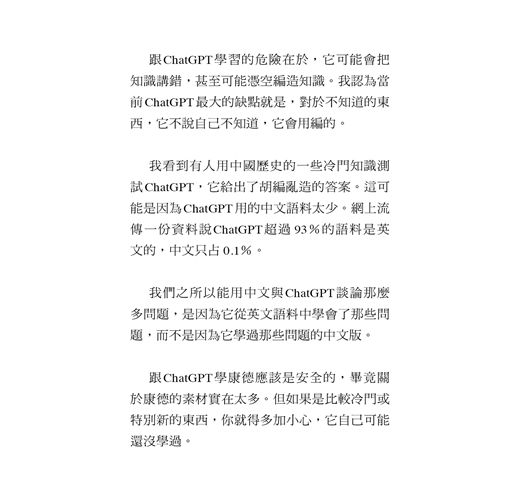 跟ChatGPT學習的危險在於，它可能會把知識講錯，甚至可能憑空編造知識。我認為當前ChatGPT最大的缺點就是，對於不知道的東西，它不說自己不知道，它會用編的。

我看到有人用中國歷史的一些冷門知識測試ChatGPT，它給出了胡編亂造的答案。這可能是因為ChatGPT用的中文語料太少。網上流傳一份資料說ChatGPT超過93%的語料是英文的，中文只占0.1%。

我們之所以能用中文與ChatGPT談論那麼多問題，是因為它從英文語料中學會了那些問題，而不是因為它學過那些問題的中文版。

跟ChatGPT學康德應該是安全的，畢竟關於康德的素材實在太多。但如果是比較冷門或特別新的東西，你就得多加小心，它自己可能還沒學過。